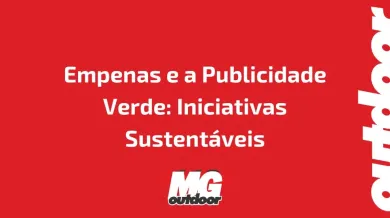 Empenas e a Publicidade Verde: Iniciativas Sustentáveis

MG outdoor

outdoor